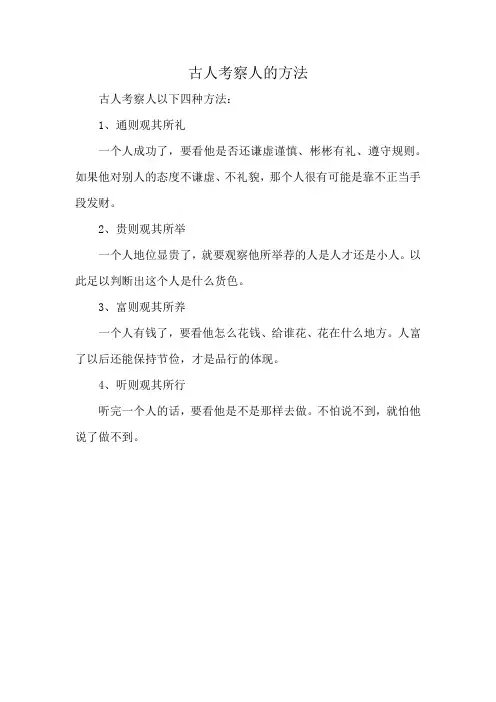 古人考察人的方法

古人考察人以下四种方法：

1、通则观其所礼

一个人成功了，要看他是否还谦虚谨慎、彬彬有礼、遵守规则。如果他对别人的态度不谦虚、不礼貌，那个人很有可能是靠不正当手段发财。

2、贵则观其所举

一个人地位显贵了，就要观察他所举荐的人是人才还是小人。以此足以判断出这个人是什么货色。

3、富则观其所养

一个人有钱了，要看他怎么花钱、给谁花、花在什么地方。人富了以后还能保持节俭，才是品行的体现。

4、听则观其所行

听完一个人的话，要看他是不是那样去做。不怕说不到，就怕他说了做不到。